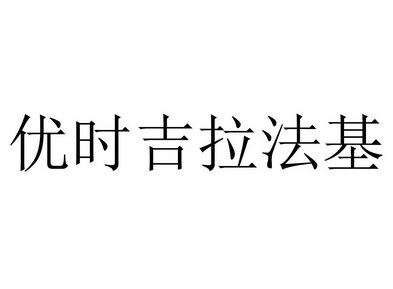 优时吉拉法基